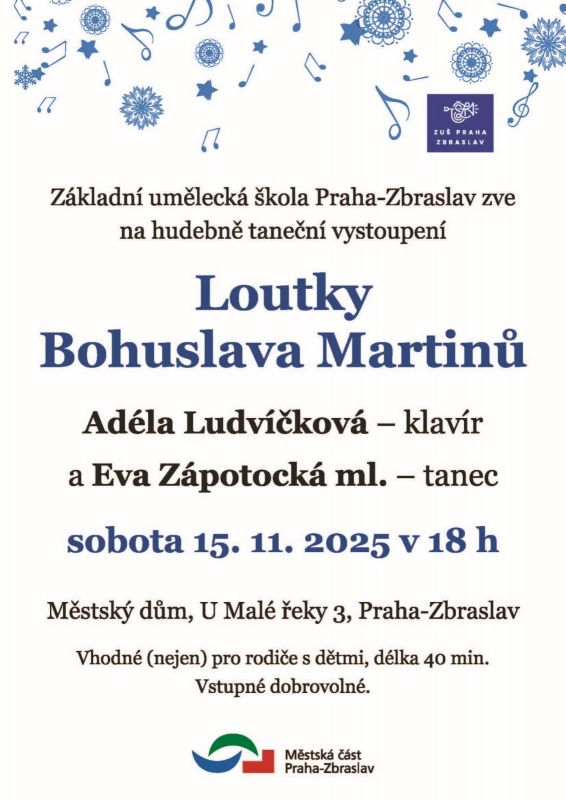 ZUŠ PRAHA ZBRASLAV

Základní umělecká škola Praha-Zbraslav zve na hudebně taneční vystoupení

Loutky Bohuslava Martinů

Adéla Ludvíčková – klavír

a Eva Zápotocká ml. – tanec

sobota 15. 11. 2025 v 18 h

Městský dům, U Malé řeky 3, Praha-Zbraslav

Vhodné (nejen) pro rodiče s dětmi, délka 40 min.
Vstupné dobrovolné.

Městská část Praha-Zbraslav